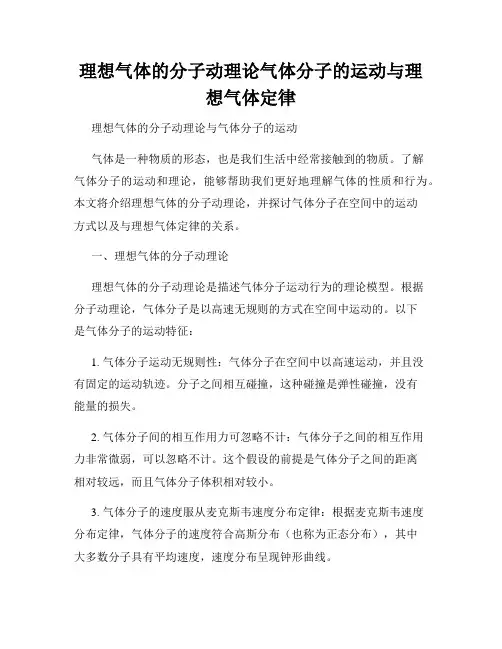 理想气体的分子动理论气体分子的运动与理想气体定律

理想气体的分子动理论与气体分子的运动

气体是一种物质的形态，也是我们生活中经常接触到的物质。了解气体分子的运动和理论，能够帮助我们更好地理解气体的性质和行为。本文将介绍理想气体的分子动理论，并探讨气体分子在空间中的运动方式以及与理想气体定律的关系。

一、理想气体的分子动理论

理想气体的分子动理论是描述气体分子运动行为的理论模型。根据分子动理论，气体分子是以高速无规则的方式在空间中运动的。以下是气体分子的运动特征：

1. 气体分子运动无规则性：气体分子在空间中以高速运动，并且没有固定的运动轨迹。分子之间相互碰撞，这种碰撞是弹性碰撞，没有能量的损失。

2. 气体分子间的相互作用力可忽略不计：气体分子之间的相互作用力非常微弱，可以忽略不计。这个假设的前提是气体分子之间的距离相对较远，而且气体分子体积相对较小。

3. 气体分子的速度服从麦克斯韦速度分布定律：根据麦克斯韦速度分布定律，气体分子的速度符合高斯分布（也称为正态分布），其中大多数分子具有平均速度，速度分布呈现钟形曲线。